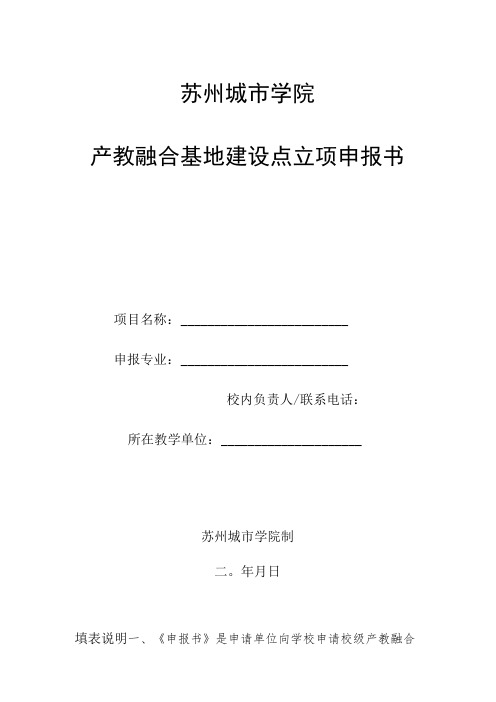 苏州城市学院

产教融合基地建设点立项申报书

项目名称：________________________

申报专业：________________________

校内负责人/联系电话：

所在教学单位：____________________

苏州城市学院制

二。年月日

填表说明一、《申报书》是申请单位向学校申请校级产教融合